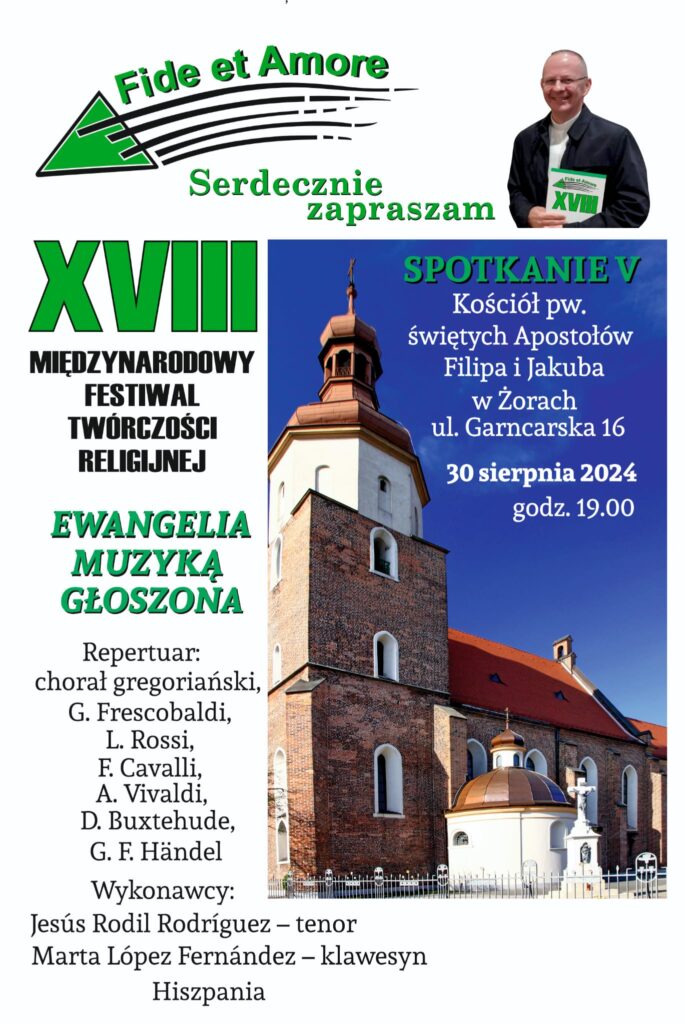 Fide et Amore

Serdecznie zapraszam

Fide et Amore
XVIII

XVIII

MIĘDZYNARODOWY FESTIWAL TWÓRCZOŚCI RELIGIJNEJ

EWANGELIA MUZYKĄ GŁOSZONA

Repertuar:
chorał gregoriański,
G. Frescobaldi,
L. Rossi,
F. Cavalli,
A. Vivaldi,
D. Buxtehude,
G. F. Händel

Wykonawcy:
Jesús Rodil Rodríguez – tenor
Marta López Fernández – klawesyn
Hiszpania

SPOTKANIE V
Kościół pw. świętych Apostołów Filipa i Jakuba w Żorach ul. Garncarska 16

30 sierpnia 2024
godz. 19.00